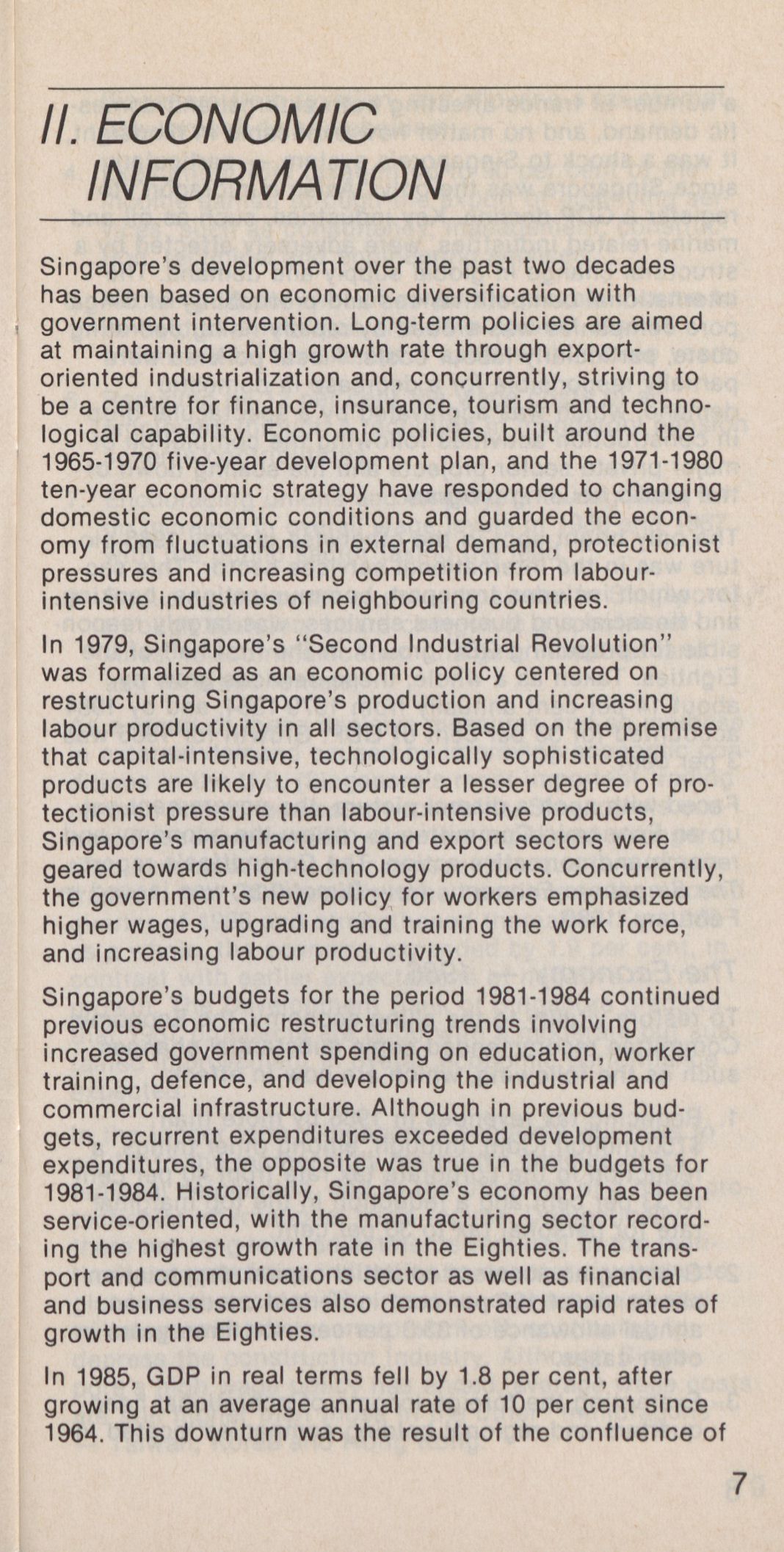 II. ECONOMIC INFORMATION

Singapore's development over the past two decades has been based on economic diversification with government intervention. Long-term policies are aimed at maintaining a high growth rate through export-oriented industrialization and, concurrently, striving to be a centre for finance, insurance, tourism and technological capability. Economic policies, built around the 1965-1970 five-year development plan, and the 1971-1980 ten-year economic strategy have responded to changing domestic economic conditions and guarded the economy from fluctuations in external demand, protectionist pressures and increasing competition from labour-intensive industries of neighbouring countries.

In 1979, Singapore's "Second Industrial Revolution" was formalized as an economic policy centered on restructuring Singapore's production and increasing labour productivity in all sectors. Based on the premise that capital-intensive, technologically sophisticated products are likely to encounter a lesser degree of protectionist pressure than labour-intensive products, Singapore's manufacturing and export sectors were geared towards high-technology products. Concurrently, the government's new policy for workers emphasized higher wages, upgrading and training the work force, and increasing labour productivity.

Singapore's budgets for the period 1981-1984 continued previous economic restructuring trends involving increased government spending on education, worker training, defence, and developing the industrial and commercial infrastructure. Although in previous budgets, recurrent expenditures exceeded development expenditures, the opposite was true in the budgets for 1981-1984. Historically, Singapore's economy has been service-oriented, with the manufacturing sector recording the highest growth rate in the Eighties. The transport and communications sector as well as financial and business services also demonstrated rapid rates of growth in the Eighties.

In 1985, GDP in real terms fell by 1.8 per cent, after growing at an average annual rate of 10 per cent since 1964. This downturn was the result of the confluence of

7